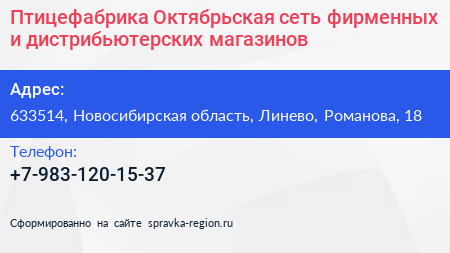 Птицефабрика Октябрьская сеть фирменных и дистрибьютерских магазинов

Адрес:

633514, Новосибирская область, Линево, Романова, 18

Телефон:

+7-983-120-15-37

Сформированно на сайте spravka-region.ru